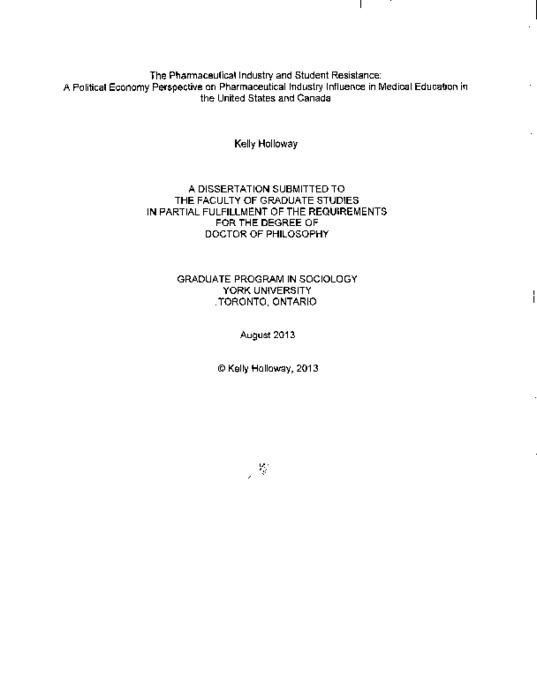 The Pharmaceutical Industry and Student Resistance:
A Political Economy Perspective on Pharmaceutical Industry Influence in Medical Education in the United States and Canada

Kelly Holloway

A DISSERTATION SUBMITTED TO
THE FACULTY OF GRADUATE STUDIES
IN PARTIAL FULFILLMENT OF THE REQUIREMENTS
FOR THE DEGREE OF
DOCTOR OF PHILOSOPHY

GRADUATE PROGRAM IN SOCIOLOGY
YORK UNIVERSITY
TORONTO, ONTARIO

August 2013

© Kelly Holloway, 2013